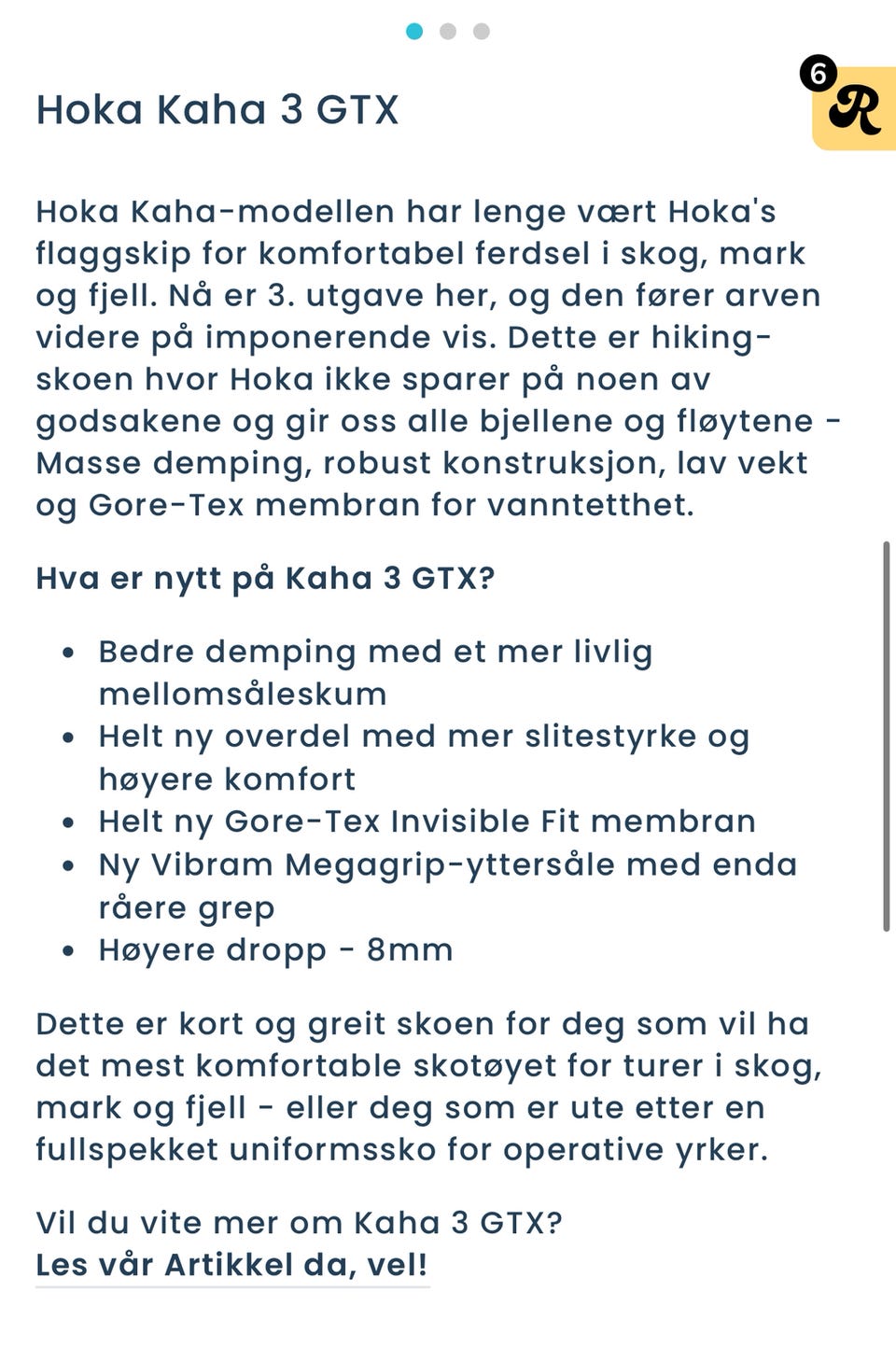 Hoka Kaha 3 GTX

6
R

Hoka Kaha-modellen har lenge vært Hoka's flaggskip for komfortabel ferdsel i skog, mark og fjell. Nå er 3. utgave her, og den fører arven videre på imponerende vis. Dette er hiking-skoen hvor Hoka ikke sparer på noen av godsakene og gir oss alle bjellene og fløytene - Masse demping, robust konstruksjon, lav vekt og Gore-Tex membran for vanntetthet.

Hva er nytt på Kaha 3 GTX?

- Bedre demping med et mer livlig mellomsåleskum
- Helt ny overdel med mer slitestyrke og høyere komfort
- Helt ny Gore-Tex Invisible Fit membran
- Ny Vibram Megagrip-yttersåle med enda råere grep
- Høyere dropp - 8mm

Dette er kort og greit skoen for deg som vil ha det mest komfortable skotøyet for turer i skog, mark og fjell - eller deg som er ute etter en fullspekket uniformssko for operative yrker.

Vil du vite mer om Kaha 3 GTX?
Les vår Artikkel da, vel!